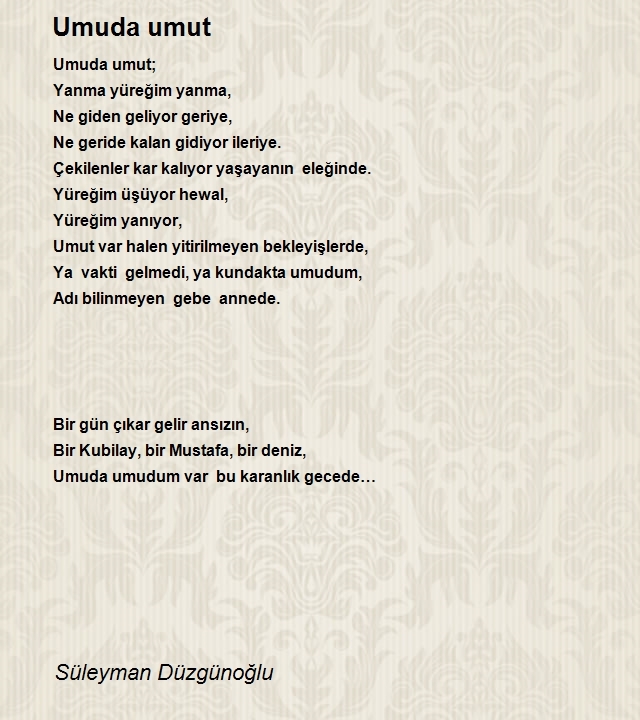 Umuda umut

Umuda umut;
Yanma yüreğim yanma,
Ne giden geliyor geriye,
Ne geride kalan gidiyor ileriye.
Çekilenler kar kalıyor yaşayanın eleğinde.
Yüreğim üşüyor hewal,
Yüreğim yanıyor,
Umut var halen yitirilmeyen bekleyişlerde,
Ya vakti gelmedi, ya kundakta umudum,
Adı bilinmeyen gebe annede.

Bir gün çıkar gelir ansızın,
Bir Kubilay, bir Mustafa, bir deniz,
Umuda umudum var bu karanlık gecede…

Süleyman Düzgünoğlu